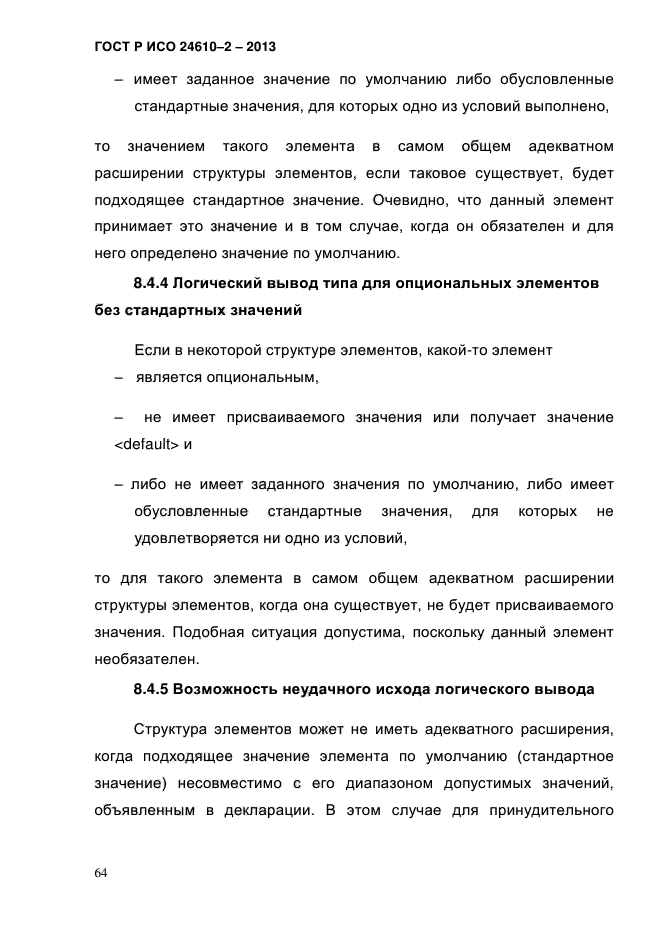 ГОСТ Р ИСО 24610–2 – 2013

– имеет заданное значение по умолчанию либо обусловленные стандартные значения, для которых одно из условий выполнено,

то значением такого элемента в самом общем адекватном расширении структуры элементов, если таковое существует, будет подходящее стандартное значение. Очевидно, что данный элемент принимает это значение и в том случае, когда он обязателен и для него определено значение по умолчанию.

8.4.4 Логический вывод типа для опциональных элементов без стандартных значений

Если в некоторой структуре элементов, какой-то элемент

– является опциональным,

– не имеет присваиваемого значения или получает значение <default> и

– либо не имеет заданного значения по умолчанию, либо имеет обусловленные стандартные значения, для которых не удовлетворяется ни одно из условий,

то для такого элемента в самом общем адекватном расширении структуры элементов, когда она существует, не будет присваиваемого значения. Подобная ситуация допустима, поскольку данный элемент необязателен.

8.4.5 Возможность неудачного исхода логического вывода

Структура элементов может не иметь адекватного расширения, когда подходящее значение элемента по умолчанию (стандартное значение) несовместимо с его диапазоном допустимых значений, объявленным в декларации. В этом случае для принудительного

64